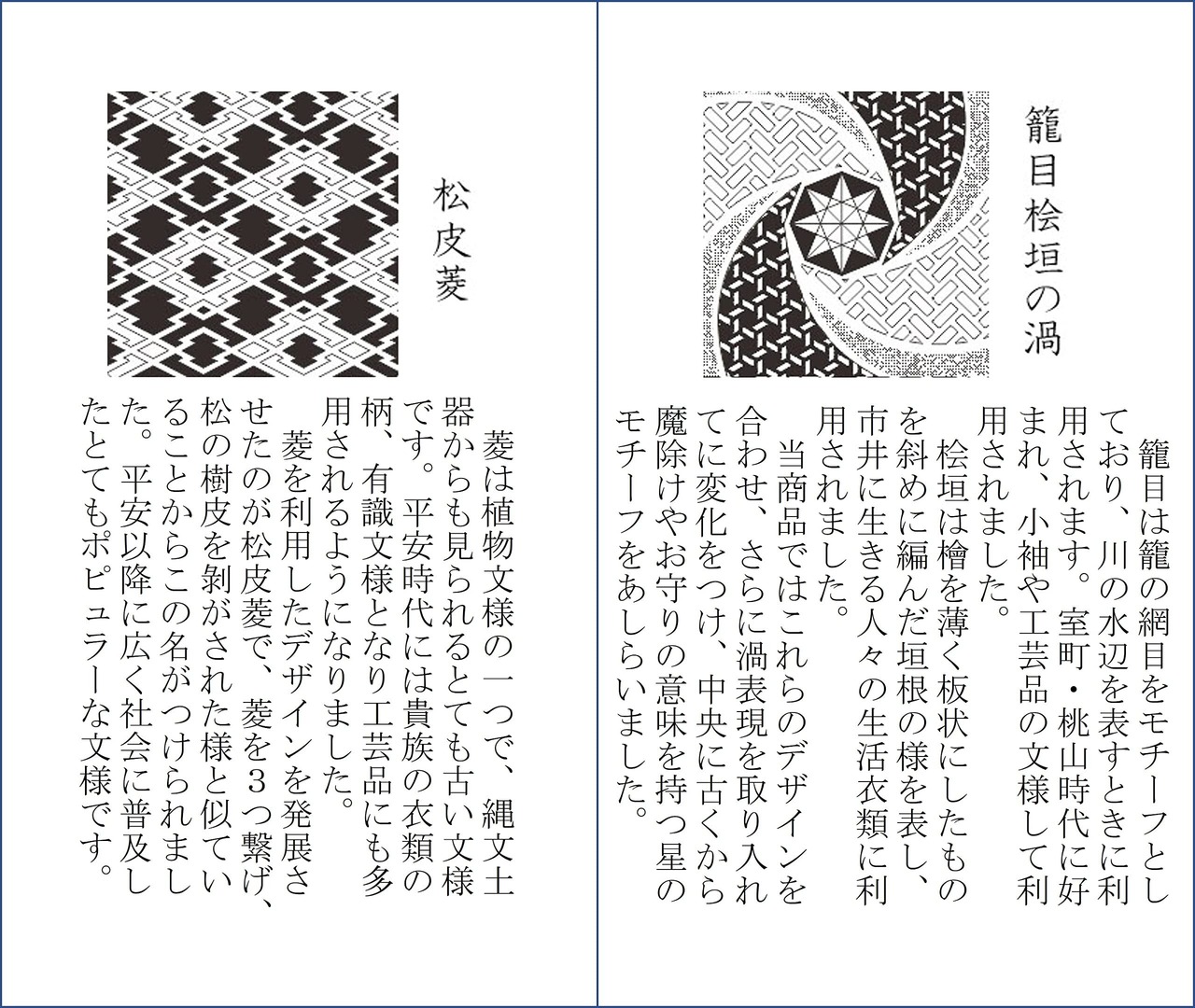 籠目桧垣の渦

籠目は籠の網目をモチーフとしており、川の水辺を表すときに利用されます。室町・桃山時代に好まれ、小袖や工芸品の文様して利用されました。

桧垣は檜を薄く板状にしたものを斜めに編んだ垣根の様を表し、市井に生きる人々の生活衣類に利用されました。

当商品ではこれらのデザインを合わせ、さらに渦表現を取り入れてに変化をつけ、中央に古くから魔除けやお守りの意味を持つ星のモチーフをあしらいました。

松皮菱

菱は植物文様の一つで、縄文土器からも見られるとても古い文様です。平安時代には貴族の衣類の柄、有識文様となり工芸品にも多用されるようになりました。

菱を利用したデザインを発展させたのが松皮菱で、菱を３つ繋げ、松の樹皮を剥がされた様と似ていることからこの名がつけられました。平安以降に広く社会に普及したとてもポピュラーな文様です。